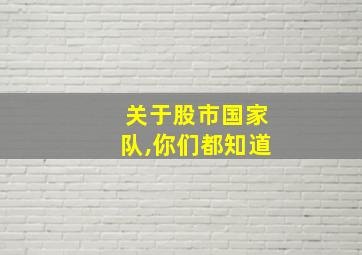 关于股市国家队,你们都知道